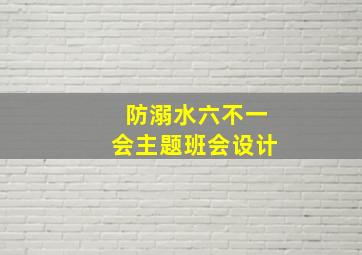 防溺水六不一会主题班会设计